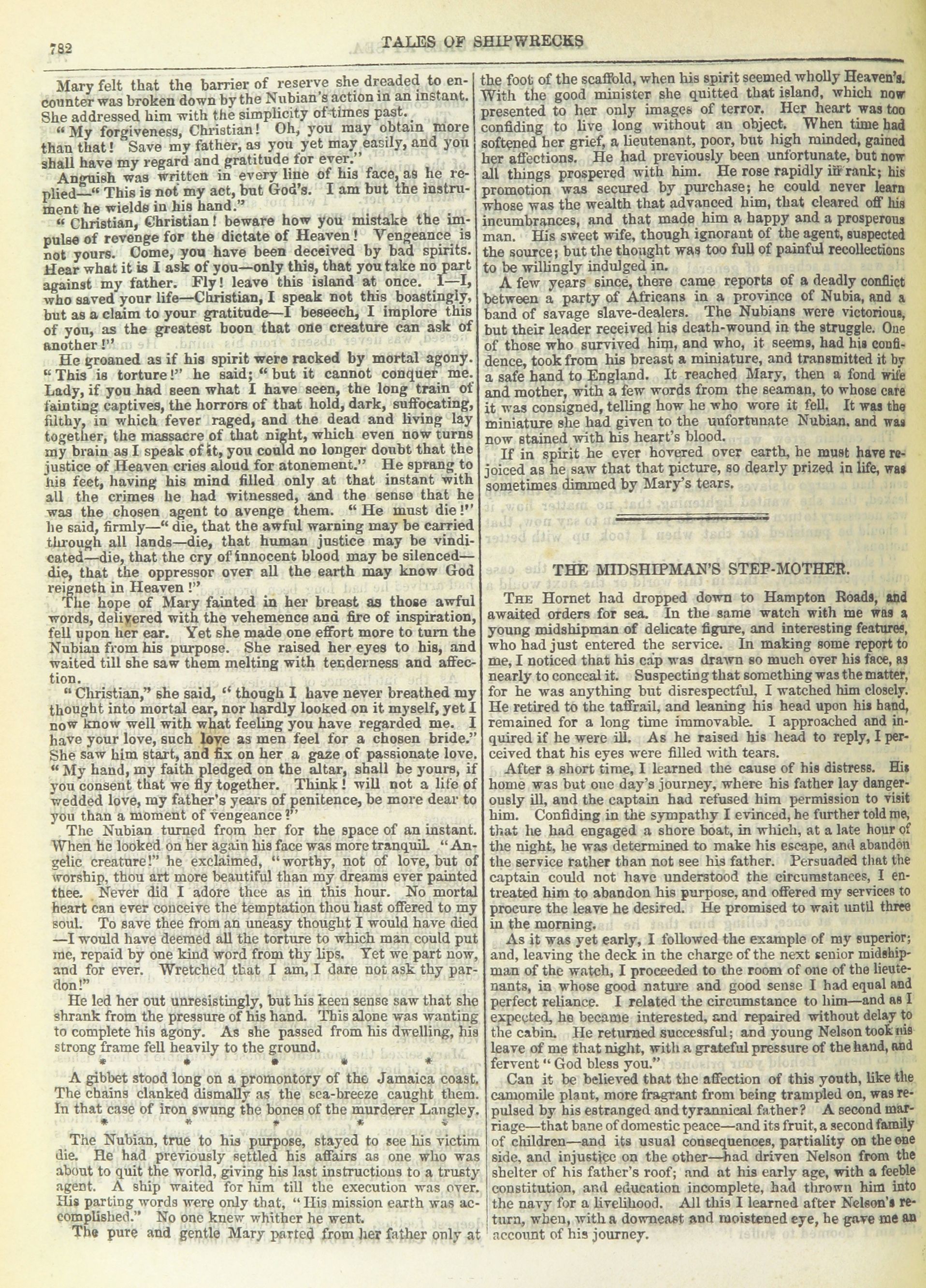 782 TALES OF SHIPWRECKS

Mary felt that the barrier of reserve she dreaded to encounter was broken down by the Nubian's action in an instant. She addressed him with the simplicity of times past.

"My forgiveness, Christian! Oh, you may obtain more than that! Save my father, as you yet may easily, and you shall have my regard and gratitude for ever."

Anguish was written in every line of his face, as he replied—"This is not my act, but God's. I am but the instrument he wields in his hand."

"Christian, Christian! beware how you mistake the impulse of revenge for the dictate of Heaven! Vengeance is not yours. Come, you have been deceived by bad spirits. Hear what it is I ask of you—only this, that you take no part against my father. Fly! leave this island at once. I—I, who saved your life—Christian, I speak not this boastingly, but as a claim to your gratitude—I beseech, I implore this of you, as the greatest boon that one creature can ask of another!"

He groaned as if his spirit were racked by mortal agony. "This is torture!" he said; "but it cannot conquer me. Lady, if you had seen what I have seen, the long train of fainting captives, the horrors of that hold, dark, suffocating, filthy, in which fever raged, and the dead and living lay together, the massacre of that night, which even now turns my brain as I speak of it, you could no longer doubt that the justice of Heaven cries aloud for atonement." He sprang to his feet, having his mind filled only at that instant with all the crimes he had witnessed, and the sense that he was the chosen agent to avenge them. "He must die!" he said, firmly—"die, that the awful warning may be carried through all lands—die, that human justice may be vindicated—die, that the cry of innocent blood may be silenced—die, that the oppressor over all the earth may know God reigneth in Heaven!"

The hope of Mary fainted in her breast as those awful words, delivered with the vehemence and fire of inspiration, fell upon her ear. Yet she made one effort more to turn the Nubian from his purpose. She raised her eyes to his, and waited till she saw them melting with tenderness and affection.

"Christian," she said, "though I have never breathed my thought into mortal ear, nor hardly looked on it myself, yet I now know well with what feeling you have regarded me. I have your love, such love as men feel for a chosen bride." She saw him start, and fix on her a gaze of passionate love. "My hand, my faith pledged on the altar, shall be yours, if you consent that we fly together. Think! will not a life of wedded love, my father's years of penitence, be more dear to you than a moment of vengeance?"

The Nubian turned from her for the space of an instant. When he looked on her again his face was more tranquil. "Angelic creature!" he exclaimed, "worthy, not of love, but of worship, thou art more beautiful than my dreams ever painted thee. Never did I adore thee as in this hour. No mortal heart can ever conceive the temptation thou hast offered to my soul. To save thee from an uneasy thought I would have died—I would have deemed all the torture to which man could put me, repaid by one kind word from thy lips. Yet we part now, and for ever. Wretched that I am, I dare not ask thy pardon!"

He led her out unresistingly, but his keen sense saw that she shrank from the pressure of his hand. This alone was wanting to complete his agony. As she passed from his dwelling, his strong frame fell heavily to the ground.

* * * * *

A gibbet stood long on a promontory of the Jamaica coast. The chains clanked dismally as the sea-breeze caught them. In that case of iron swung the bones of the murderer Langley.

* * * * *

The Nubian, true to his purpose, stayed to see his victim die. He had previously settled his affairs as one who was about to quit the world, giving his last instructions to a trusty agent. A ship waited for him till the execution was over. His parting words were only that, "His mission earth was accomplished." No one knew whither he went.

The pure and gentle Mary parted from her father only at the foot of the scaffold, when his spirit seemed wholly Heaven's. With the good minister she quitted that island, which now presented to her only images of terror. Her heart was too confiding to live long without an object. When time had softened her grief, a lieutenant, poor, but high minded, gained her affections. He had previously been unfortunate, but now all things prospered with him. He rose rapidly in rank; his promotion was secured by purchase; he could never learn whose was the wealth that advanced him, that cleared off his incumbrances, and that made him a happy and a prosperous man. His sweet wife, though ignorant of the agent, suspected the source; but the thought was too full of painful recollections to be willingly indulged in.

A few years since, there came reports of a deadly conflict between a party of Africans in a province of Nubia, and a band of savage slave-dealers. The Nubians were victorious, but their leader received his death-wound in the struggle. One of those who survived him, and who, it seems, had his confidence, took from his breast a miniature, and transmitted it by a safe hand to England. It reached Mary, then a fond wife and mother, with a few words from the seaman, to whose care it was consigned, telling how he who wore it fell. It was the miniature she had given to the unfortunate Nubian, and was now stained with his heart's blood.

If in spirit he ever hovered over earth, he must have rejoiced as he saw that that picture, so dearly prized in life, was sometimes dimmed by Mary's tears.

THE MIDSHIPMAN'S STEP-MOTHER.

The Hornet had dropped down to Hampton Roads, and awaited orders for sea. In the same watch with me was a young midshipman of delicate figure, and interesting features, who had just entered the service. In making some report to me, I noticed that his cap was drawn so much over his face, as nearly to conceal it. Suspecting that something was the matter, for he was anything but disrespectful, I watched him closely. He retired to the taffrail, and leaning his head upon his hand, remained for a long time immovable. I approached and inquired if he were ill. As he raised his head to reply, I perceived that his eyes were filled with tears.

After a short time, I learned the cause of his distress. His home was but one day's journey, where his father lay dangerously ill, and the captain had refused him permission to visit him. Confiding in the sympathy I evinced, he further told me, that he had engaged a shore boat, in which, at a late hour of the night, he was determined to make his escape, and abandon the service rather than not see his father. Persuaded that the captain could not have understood the circumstances, I entreated him to abandon his purpose, and offered my services to procure the leave he desired. He promised to wait until three in the morning.

As it was yet early, I followed the example of my superior; and, leaving the deck in the charge of the next senior midshipman of the watch, I proceeded to the room of one of the lieutenants, in whose good nature and good sense I had equal and perfect reliance. I related the circumstance to him—and as I expected, he became interested, and repaired without delay to the cabin. He returned successful; and young Nelson took his leave of me that night, with a grateful pressure of the hand, and fervent "God bless you."

Can it be believed that the affection of this youth, like the camomile plant, more fragrant from being trampled on, was repulsed by his estranged and tyrannical father? A second marriage—that bane of domestic peace—and its fruit, a second family of children—and its usual consequences, partiality on the one side, and injustice on the other—had driven Nelson from the shelter of his father's roof; and at his early age, with a feeble constitution, and education incomplete, had thrown him into the navy for a livelihood. All this I learned after Nelson's return, when, with a downcast and moistened eye, he gave me an account of his journey.